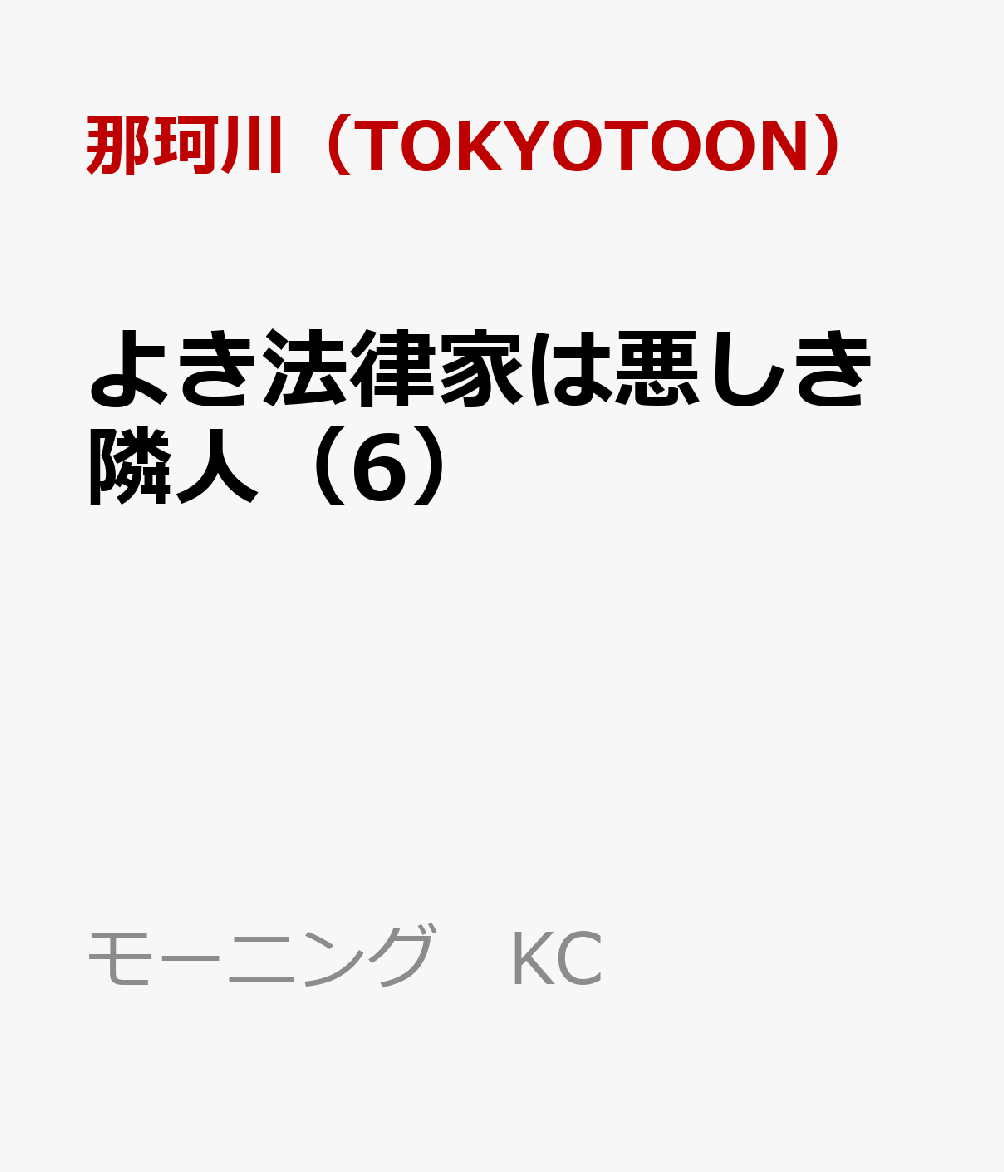 那珂川（TOKYOTOON）

よき法律家は悪しき隣人（6）

モーニング　KC